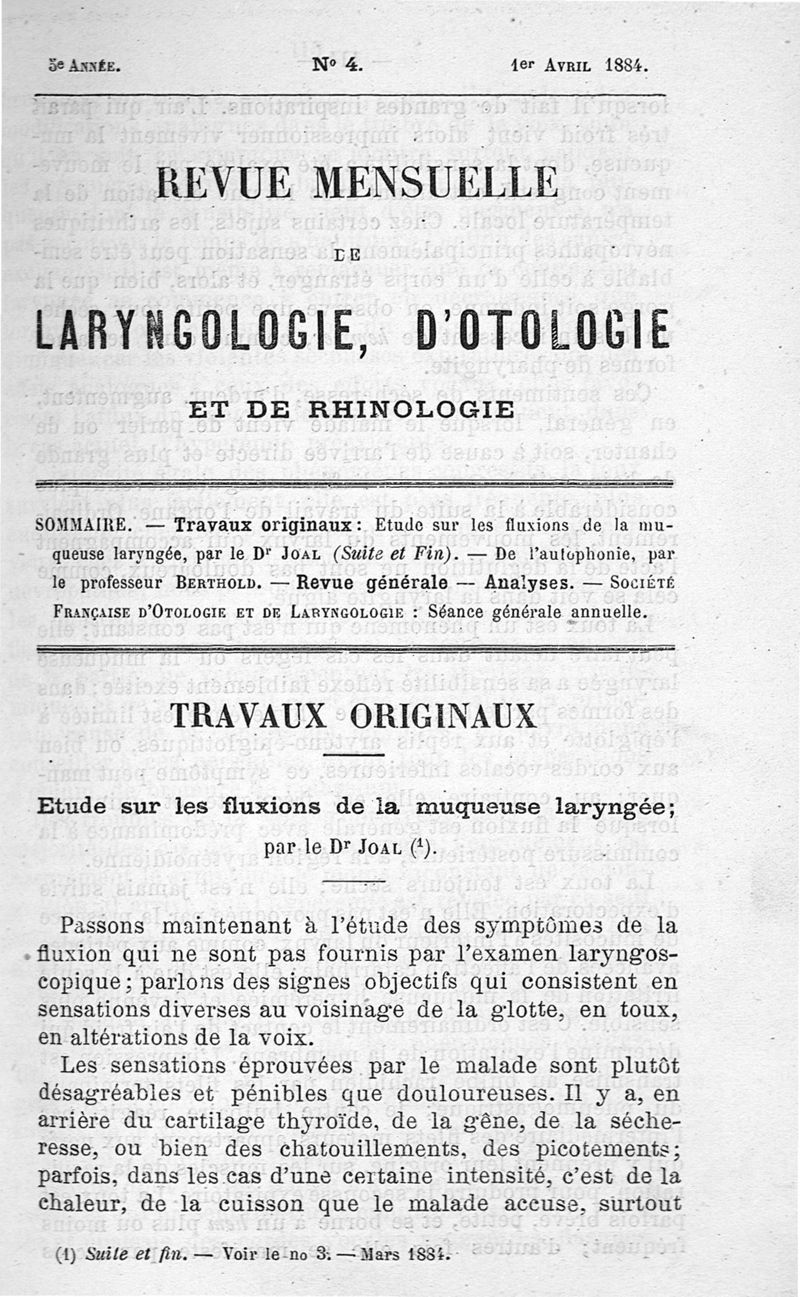 5e Année. N° 4. 1er Avril 1884.

REVUE MENSUELLE

DE

LARYNGOLOGIE, D'OTOLOGIE

ET DE RHINOLOGIE

SOMMAIRE. — Travaux originaux : Etude sur les fluxions de la muqueuse laryngée, par le Dr Joal (Suite et Fin). — De l'autophonie, par le professeur Berthold. — Revue générale — Analyses. — Société Française d'Otologie et de Laryngologie : Séance générale annuelle.

TRAVAUX ORIGINAUX

Etude sur les fluxions de la muqueuse laryngée;

par le Dr Joal (1).

Passons maintenant à l'étude des symptômes de la fluxion qui ne sont pas fournis par l'examen laryngoscopique; parlons des signes objectifs qui consistent en sensations diverses au voisinage de la glotte, en toux, en altérations de la voix.

Les sensations éprouvées par le malade sont plutôt désagréables et pénibles que douloureuses. Il y a, en arrière du cartilage thyroïde, de la gêne, de la sécheresse, ou bien des chatouillements, des picotements; parfois, dans les cas d'une certaine intensité, c'est de la chaleur, de la cuisson que le malade accuse, surtout

(1) Suite et fin. — Voir le no 3. — Mars 1884.